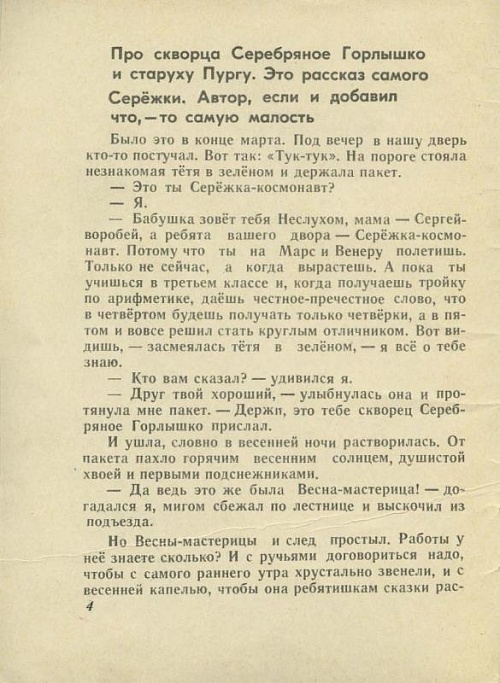 Про скворца Серебряное Горлышко и старуху Пургу. Это рассказ самого Серёжки. Автор, если и добавил что, — то самую малость

Было это в конце марта. Под вечер в нашу дверь кто-то постучал. Вот так: «Тук-тук». На пороге стояла незнакомая тётя в зелёном и держала пакет.

— Это ты Серёжка-космонавт?

— Я.

— Бабушка зовёт тебя Неслухом, мама — Сергей-воробей, а ребята вашего двора — Серёжка-космонавт. Потому что ты на Марс и Венеру полетишь. Только не сейчас, а когда вырастешь. А пока ты учишься в третьем классе и, когда получаешь тройку по арифметике, даёшь честное-пречестное слово, что в четвёртом будешь получать только четвёрки, а в пятом и вовсе решил стать круглым отличником. Вот видишь, — засмеялась тётя в зелёном, — я всё о тебе знаю.

— Кто вам сказал? — удивился я.

— Друг твой хороший, — улыбнулась она и протянула мне пакет. — Держи, это тебе скворец Серебряное Горлышко прислал.

И ушла, словно в весенней ночи растворилась. От пакета пахло горячим весенним солнцем, душистой хвоей и первыми подснежниками.

— Да ведь это же была Весна-мастерица! — догадался я, мигом сбежал по лестнице и выскочил из подъезда.

Но Весны-мастерицы и след простыл. Работы у неё знаете сколько? И с ручьями договориться надо, чтобы с самого раннего утра хрустально звенели, и с весенней капелью, чтобы она ребятишкам сказки рас-

4